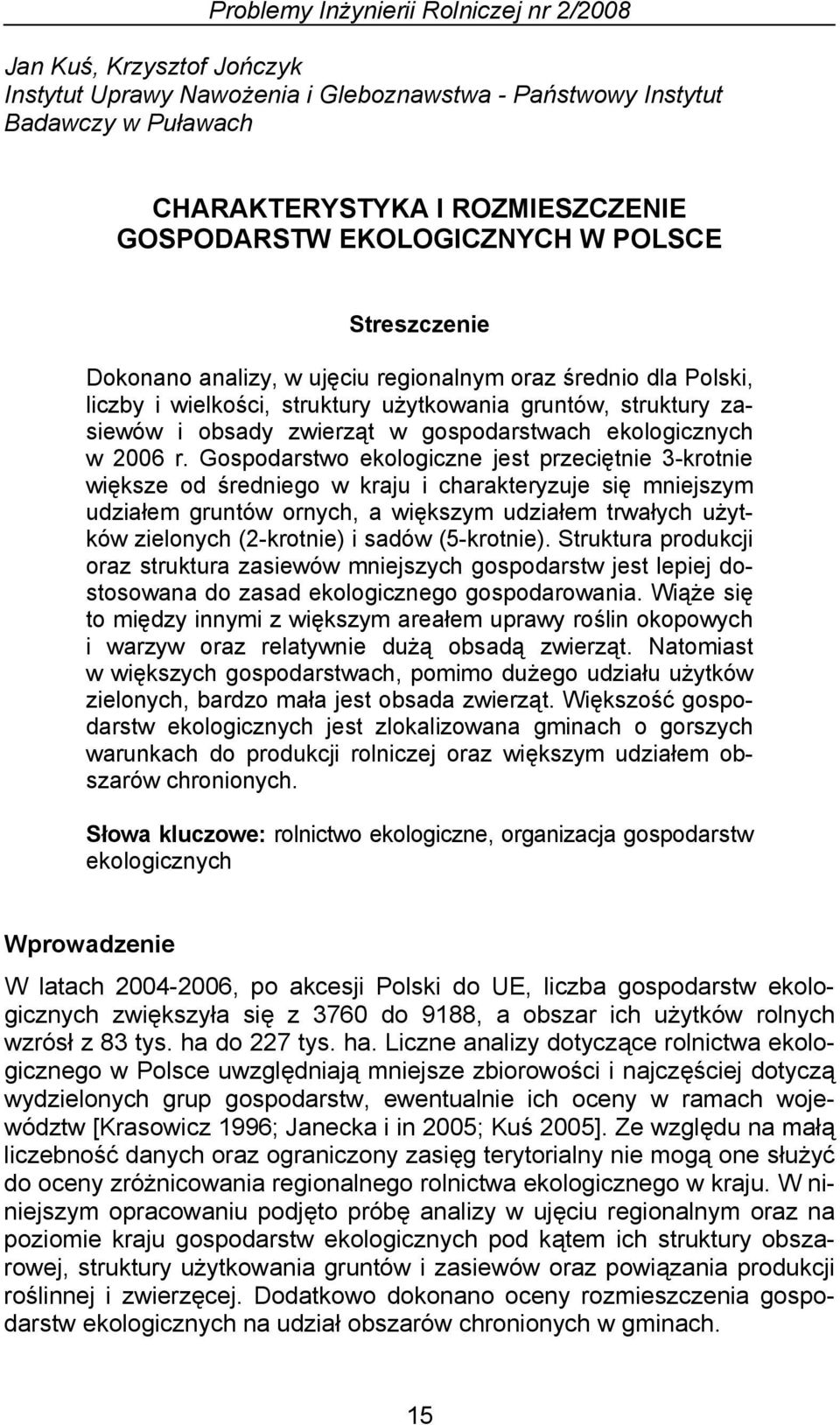 Problemy Inżynierii Rolniczej nr 2/2008

Jan Kuś, Krzysztof Jończyk
Instytut Uprawy Nawożenia i Gleboznawstwa - Państwowy Instytut Badawczy w Puławach

CHARAKTERYSTYKA I ROZMIESZCZENIE GOSPODARSTW EKOLOGICZNYCH W POLSCE

Streszczenie

Dokonano analizy, w ujęciu regionalnym oraz średnio dla Polski, liczby i wielkości, struktury użytkowania gruntów, struktury zasiewów i obsady zwierząt w gospodarstwach ekologicznych w 2006 r. Gospodarstwo ekologiczne jest przeciętnie 3-krotnie większe od średniego w kraju i charakteryzuje się mniejszym udziałem gruntów ornych, a większym udziałem trwałych użytków zielonych (2-krotnie) i sadów (5-krotnie). Struktura produkcji oraz struktura zasiewów mniejszych gospodarstw jest lepiej dostosowana do zasad ekologicznego gospodarowania. Wiąże się to między innymi z większym areałem uprawy roślin okopowych i warzyw oraz relatywnie dużą obsadą zwierząt. Natomiast w większych gospodarstwach, pomimo dużego udziału użytków zielonych, bardzo mała jest obsada zwierząt. Większość gospodarstw ekologicznych jest zlokalizowana gminach o gorszych warunkach do produkcji rolniczej oraz większym udziałem obszarów chronionych.

Słowa kluczowe: rolnictwo ekologiczne, organizacja gospodarstw ekologicznych

Wprowadzenie

W latach 2004-2006, po akcesji Polski do UE, liczba gospodarstw ekologicznych zwiększyła się z 3760 do 9188, a obszar ich użytków rolnych wzrósł z 83 tys. ha do 227 tys. ha. Liczne analizy dotyczące rolnictwa ekologicznego w Polsce uwzględniają mniejsze zbiorowości i najczęściej dotyczą wydzielonych grup gospodarstw, ewentualnie ich oceny w ramach województw [Krasowicz 1996; Janecka i in 2005; Kuś 2005]. Ze względu na małą liczebność danych oraz ograniczony zasięg terytorialny nie mogą one służyć do oceny zróżnicowania regionalnego rolnictwa ekologicznego w kraju. W niniejszym opracowaniu podjęto próbę analizy w ujęciu regionalnym oraz na poziomie kraju gospodarstw ekologicznych pod kątem ich struktury obszarowej, struktury użytkowania gruntów i zasiewów oraz powiązania produkcji roślinnej i zwierzęcej. Dodatkowo dokonano oceny rozmieszczenia gospodarstw ekologicznych na udział obszarów chronionych w gminach.

15